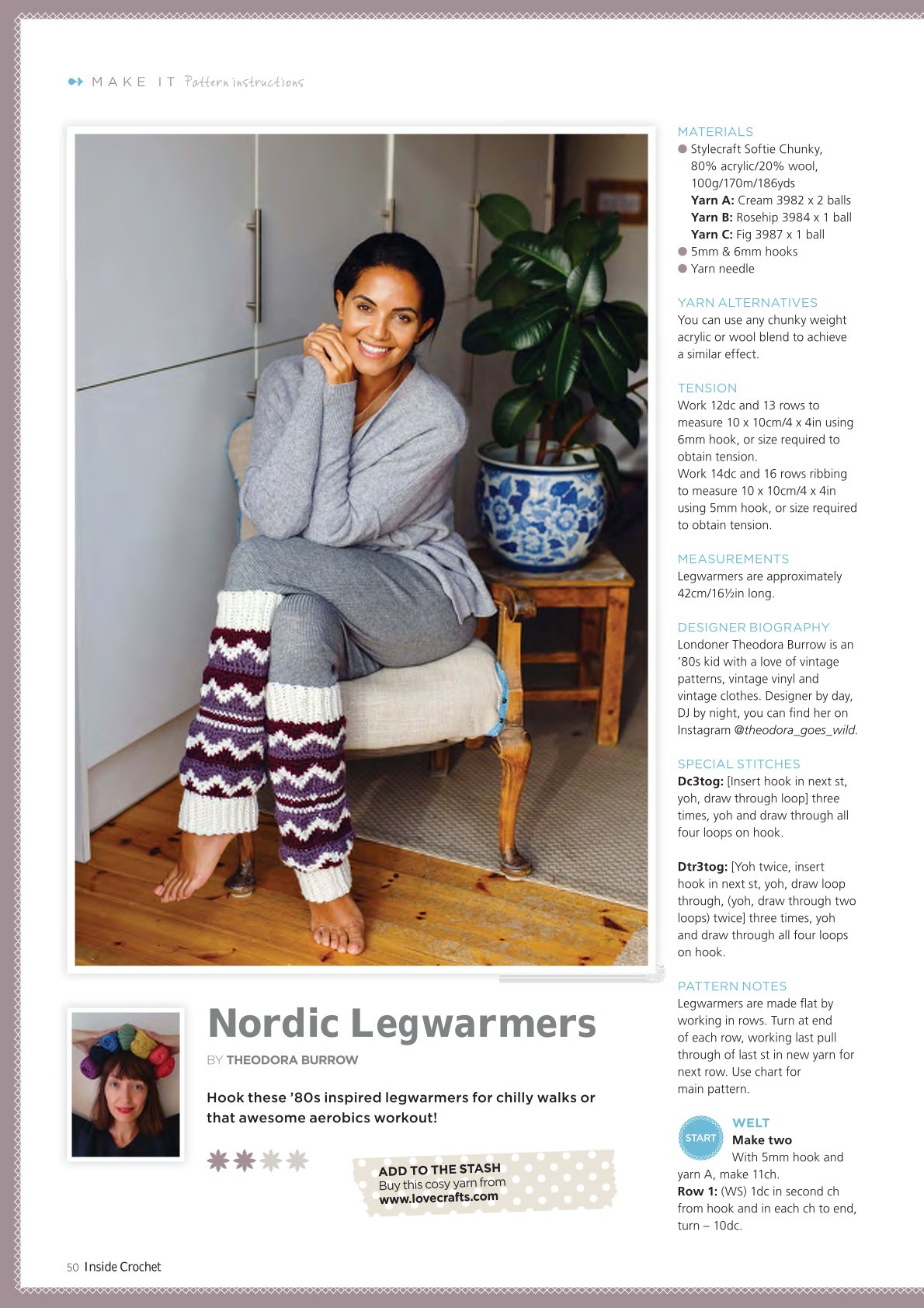 MAKE IT Pattern instructions

Nordic Legwarmers

BY THEODORA BURROW

Hook these '80s inspired legwarmers for chilly walks or that awesome aerobics workout!

ADD TO THE STASH
Buy this cosy yarn from
www.lovecrafts.com

MATERIALS
• Stylecraft Softie Chunky, 80% acrylic/20% wool, 100g/170m/186yds
Yarn A: Cream 3982 x 2 balls
Yarn B: Rosehip 3984 x 1 ball
Yarn C: Fig 3987 x 1 ball
• 5mm & 6mm hooks
• Yarn needle

YARN ALTERNATIVES
You can use any chunky weight acrylic or wool blend to achieve a similar effect.

TENSION
Work 12dc and 13 rows to measure 10 x 10cm/4 x 4in using 6mm hook, or size required to obtain tension.
Work 14dc and 16 rows ribbing to measure 10 x 10cm/4 x 4in using 5mm hook, or size required to obtain tension.

MEASUREMENTS
Legwarmers are approximately 42cm/16½in long.

DESIGNER BIOGRAPHY
Londoner Theodora Burrow is an '80s kid with a love of vintage patterns, vintage vinyl and vintage clothes. Designer by day, DJ by night, you can find her on Instagram @theodora_goes_wild.

SPECIAL STITCHES
Dc3tog: [Insert hook in next st, yoh, draw through loop] three times, yoh and draw through all four loops on hook.

Dtr3tog: [Yoh twice, insert hook in next st, yoh, draw loop through, (yoh, draw through two loops) twice] three times, yoh and draw through all four loops on hook.

PATTERN NOTES
Legwarmers are made flat by working in rows. Turn at end of each row, working last pull through of last st in new yarn for next row. Use chart for main pattern.

START
WELT
Make two
With 5mm hook and yarn A, make 11ch.
Row 1: (WS) 1dc in second ch from hook and in each ch to end, turn – 10dc.

50 Inside Crochet